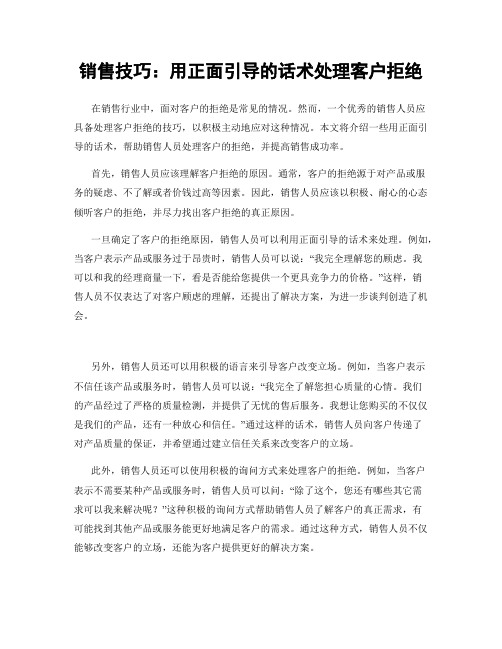 销售技巧：用正面引导的话术处理客户拒绝

在销售行业中，面对客户的拒绝是常见的情况。然而，一个优秀的销售人员应具备处理客户拒绝的技巧，以积极主动地应对这种情况。本文将介绍一些用正面引导的话术，帮助销售人员处理客户的拒绝，并提高销售成功率。

首先，销售人员应该理解客户拒绝的原因。通常，客户的拒绝源于对产品或服务的疑虑、不了解或者价钱过高等因素。因此，销售人员应该以积极、耐心的心态倾听客户的拒绝，并尽力找出客户拒绝的真正原因。

一旦确定了客户的拒绝原因，销售人员可以利用正面引导的话术来处理。例如，当客户表示产品或服务过于昂贵时，销售人员可以说：“我完全理解您的顾虑。我可以和我的经理商量一下，看是否能给您提供一个更具竞争力的价格。”这样，销售人员不仅表达了对客户顾虑的理解，还提出了解决方案，为进一步谈判创造了机会。

另外，销售人员还可以用积极的语言来引导客户改变立场。例如，当客户表示不信任该产品或服务时，销售人员可以说：“我完全了解您担心质量的心情。我们的产品经过了严格的质量检测，并提供了无忧的售后服务。我想让您购买的不仅仅是我们的产品，还有一种放心和信任。”通过这样的话术，销售人员向客户传递了对产品质量的保证，并希望通过建立信任关系来改变客户的立场。

此外，销售人员还可以使用积极的询问方式来处理客户的拒绝。例如，当客户表示不需要某种产品或服务时，销售人员可以问：“除了这个，您还有哪些其它需求可以我来解决呢？”这种积极的询问方式帮助销售人员了解客户的真正需求，有可能找到其他产品或服务能更好地满足客户的需求。通过这种方式，销售人员不仅能够改变客户的立场，还能为客户提供更好的解决方案。